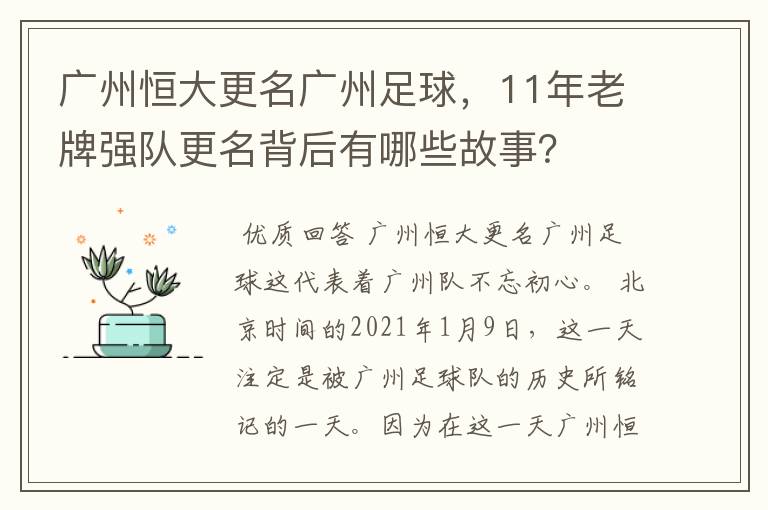 广州恒大更名广州足球，11年老牌强队更名背后有哪些故事？

优质回答 广州恒大更名广州足球这代表着广州队不忘初心。 北京时间的2021年1月9日，这一天注定是被广州足球队的历史所铭记的一天。因为在这一天广州恒